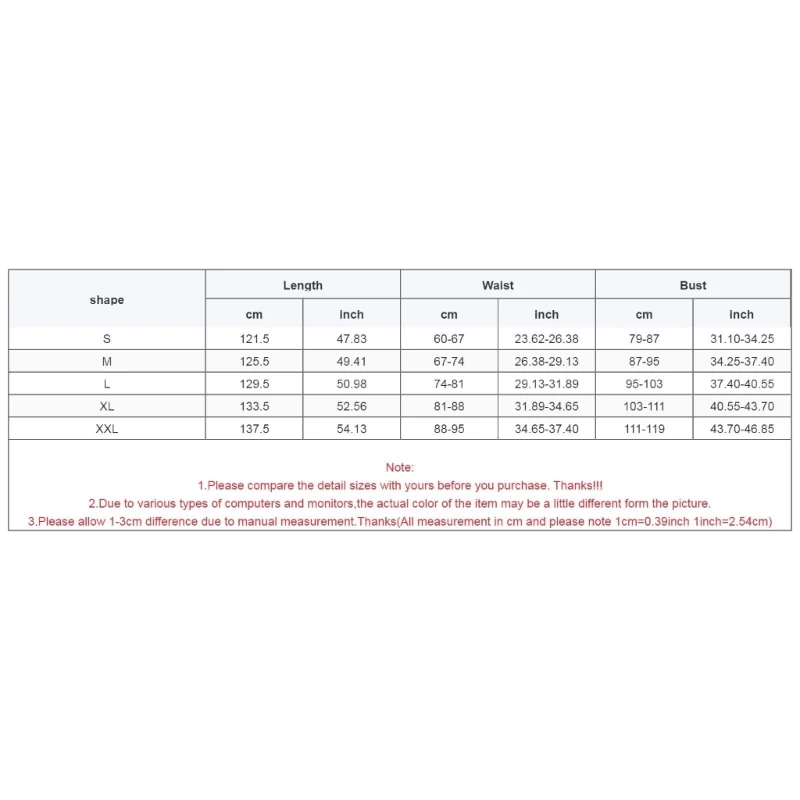 | shape | Length | | Waist | | Bust | |
|---|---|---|---|---|---|---|
| | cm | inch | cm | inch | cm | inch |
| S | 121.5 | 47.83 | 60-67 | 23.62-26.38 | 79-87 | 31.10-34.25 |
| M | 125.5 | 49.41 | 67-74 | 26.38-29.13 | 87-95 | 34.25-37.40 |
| L | 129.5 | 50.98 | 74-81 | 29.13-31.89 | 95-103 | 37.40-40.55 |
| XL | 133.5 | 52.56 | 81-88 | 31.89-34.65 | 103-111 | 40.55-43.70 |
| XXL | 137.5 | 54.13 | 88-95 | 34.65-37.40 | 111-119 | 43.70-46.85 |

Note:
1.Please compare the detail sizes with yours before you purchase. Thanks!!!
2.Due to various types of computers and monitors,the actual color of the item may be a little different form the picture.
3.Please allow 1-3cm difference due to manual measurement.Thanks(All measurement in cm and please note 1cm=0.39inch 1inch=2.54cm)